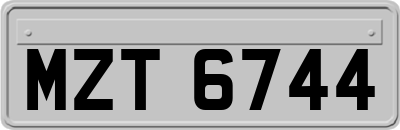 MZT 6744